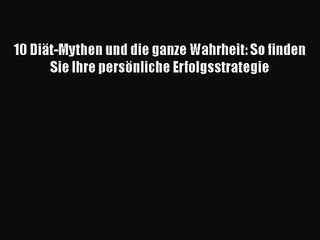 10 Diät-Mythen und die ganze Wahrheit: So finden Sie Ihre persönliche Erfolgsstrategie